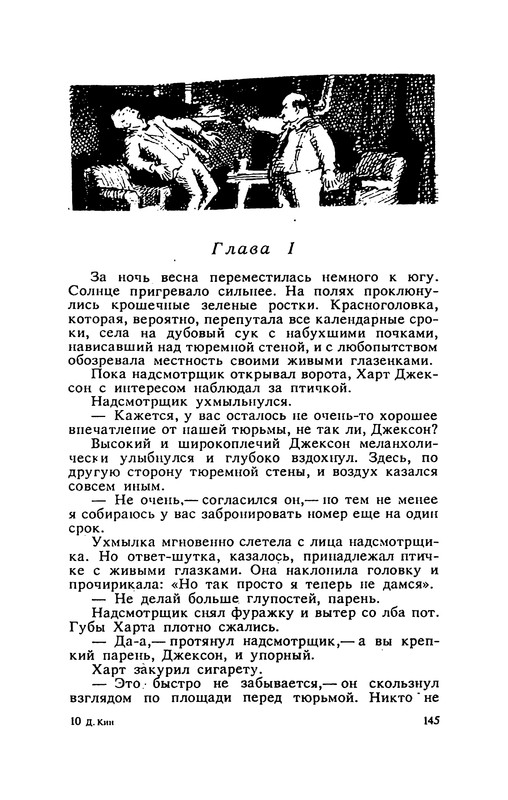 Глава I

За ночь весна переместилась немного к югу. Солнце пригревало сильнее. На полях проклюнулись крошечные зеленые ростки. Красноголовка, которая, вероятно, перепутала все календарные сроки, села на дубовый сук с набухшими почками, нависавший над тюремной стеной, и с любопытством обозревала местность своими живыми глазенками.

Пока надсмотрщик открывал ворота, Харт Джексон с интересом наблюдал за птичкой.

Надсмотрщик ухмыльнулся.

— Кажется, у вас осталось не очень-то хорошее впечатление от нашей тюрьмы, не так ли, Джексон?

Высокий и широкоплечий Джексон меланхолически улыбнулся и глубоко вздохнул. Здесь, по другую сторону тюремной стены, и воздух казался совсем иным.

— Не очень,— согласился он,— но тем не менее я собираюсь у вас забронировать номер еще на один срок.

Ухмылка мгновенно слетела с лица надсмотрщика. Но ответ-шутка, казалось, принадлежал птичке с живыми глазками. Она наклонила головку и прочирикала: «Но так просто я теперь не дамся».

— Не делай больше глупостей, парень.

Надсмотрщик снял фуражку и вытер со лба пот. Губы Харта плотно сжались.

— Да-а,— протянул надсмотрщик,— а вы крепкий парень, Джексон, и упорный.

Харт закурил сигарету.

— Это быстро не забывается,— он скользнул взглядом по площади перед тюрьмой. Никто не

10 Д. Кин

145